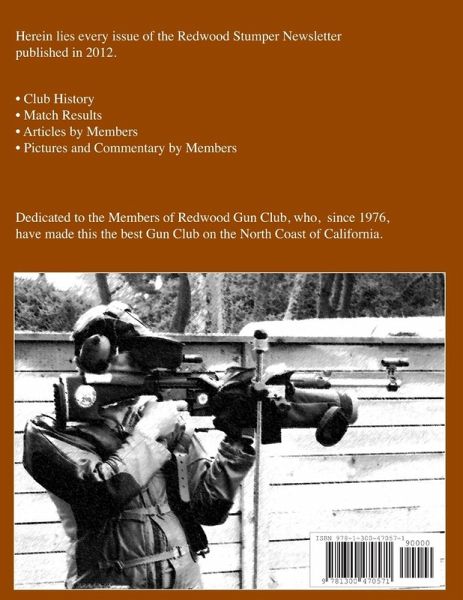 Herein lies every issue of the Redwood Stumper Newsletter published in 2012.

• Club History
• Match Results
• Articles by Members
• Pictures and Commentary by Members

Dedicated to the Members of Redwood Gun Club, who, since 1976, have made this the best Gun Club on the North Coast of California.

ISBN 978-1-300-47057-1
90000
9 781300 470571